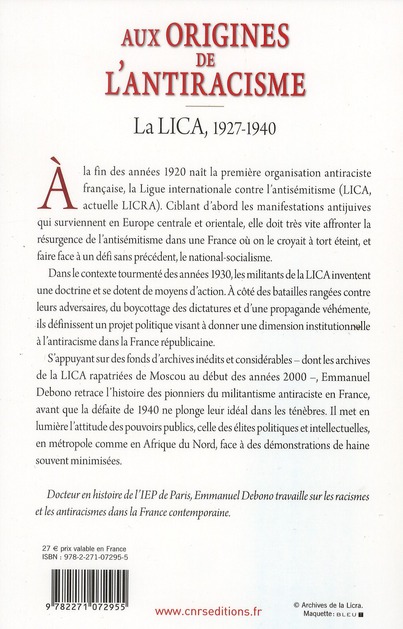 AUX ORIGINES DE L'ANTIRACISME

La LICA, 1927-1940

À la fin des années 1920 naît la première organisation antiraciste française, la Ligue internationale contre l'antisémitisme (LICA, actuelle LICRA). Ciblant d'abord les manifestations antijuives qui surviennent en Europe centrale et orientale, elle doit très vite affronter la résurgence de l'antisémitisme dans une France où on le croyait à tort éteint, et faire face à un défi sans précédent, le national-socialisme.

Dans le contexte tourmenté des années 1930, les militants de la LICA inventent une doctrine et se dotent de moyens d'action. À côté des batailles rangées contre leurs adversaires, du boycottage des dictatures et d'une propagande véhémente, ils définissent un projet politique visant à donner une dimension institutionnelle à l'antiracisme dans la France républicaine.

S'appuyant sur des fonds d'archives inédits et considérables – dont les archives de la LICA rapatriées de Moscou au début des années 2000 –, Emmanuel Debono retrace l'histoire des pionniers du militantisme antiraciste en France, avant que la défaite de 1940 ne plonge leur idéal dans les ténèbres. Il met en lumière l'attitude des pouvoirs publics, celle des élites politiques et intellectuelles, en métropole comme en Afrique du Nord, face à des démonstrations de haine souvent minimisées.

Docteur en histoire de l'IEP de Paris, Emmanuel Debono travaille sur les racismes et les antiracismes dans la France contemporaine.

27 € prix valable en France
ISBN : 978-2-271-07295-5

9 782271 072955

www.cnrseditions.fr

© Archives de la Licra.
Maquette : BLEU